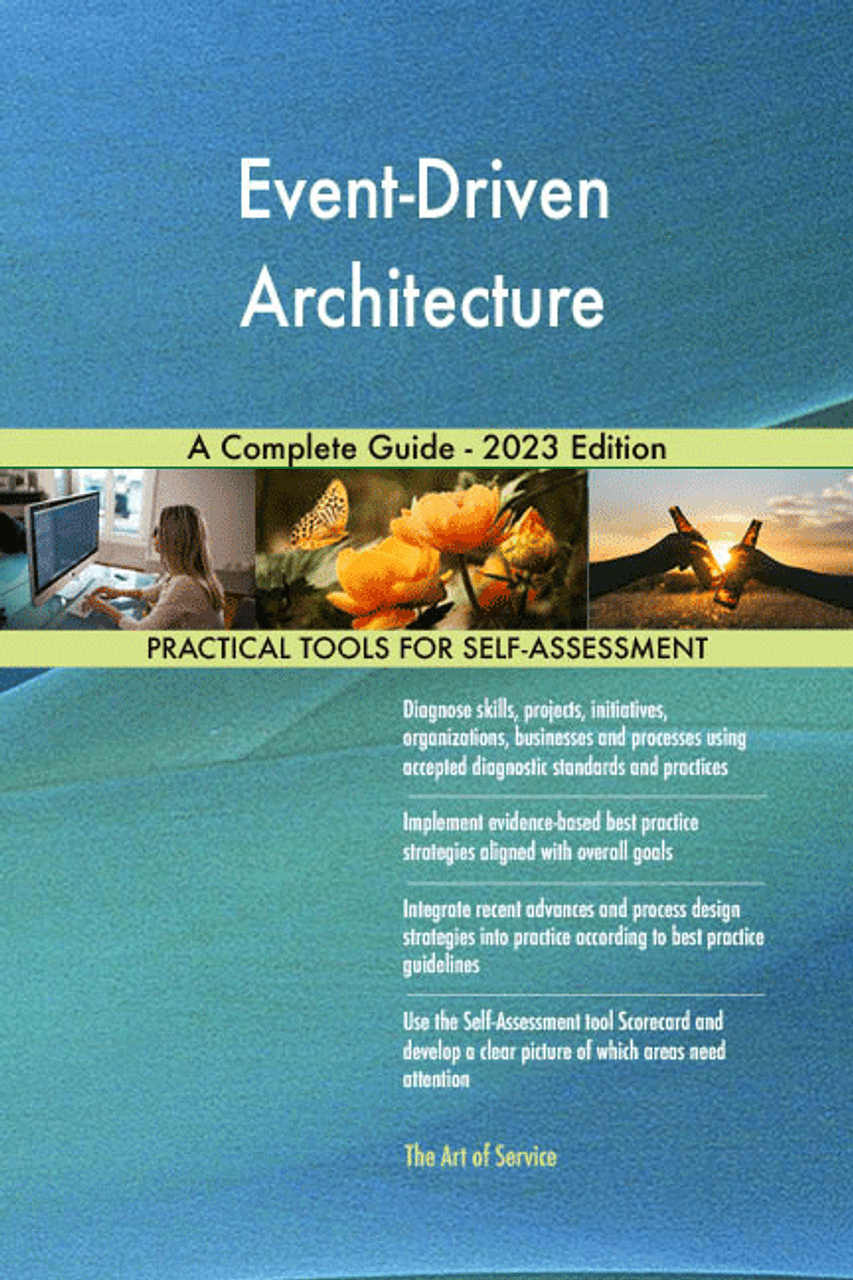 Event-Driven Architecture

A Complete Guide - 2023 Edition

PRACTICAL TOOLS FOR SELF-ASSESSMENT

Diagnose skills, projects, initiatives, organizations, businesses and processes using accepted diagnostic standards and practices

Implement evidence-based best practice strategies aligned with overall goals

Integrate recent advances and process design strategies into practice according to best practice guidelines

Use the Self-Assessment tool Scorecard and develop a clear picture of which areas need attention

The Art of Service